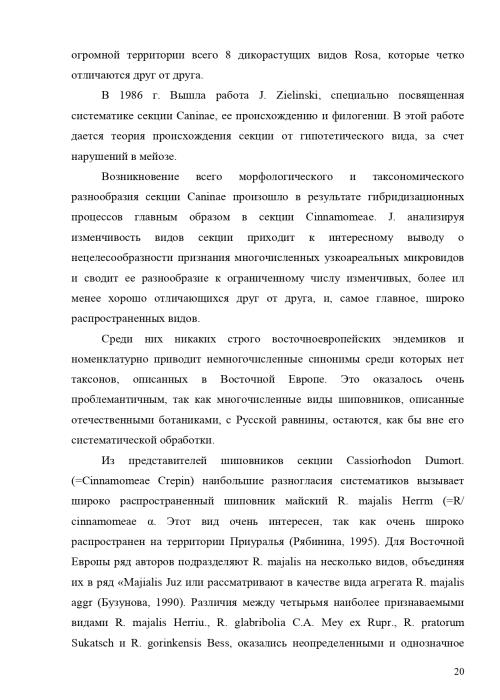 огромной территории всего 8 дикорастущих видов Rosa, которые четко отличаются друг от друга.

В 1986 г. Вышла работа J. Zielinski, специально посвященная систематике секции Caninae, ее происхождению и филогении. В этой работе дается теория происхождения секции от гипотетического вида, за счет нарушений в мейозе.

Возникновение всего морфологического и таксономического разнообразия секции Caninae произошло в результате гибридизационных процессов главным образом в секции Cinnamomeae. J. анализируя изменчивость видов секции приходит к интересному выводу о нецелесообразности признания многочисленных узкоареальных микровидов и сводит ее разнообразие к ограниченному числу изменчивых, более ил менее хорошо отличающихся друг от друга, и, самое главное, широко распространенных видов.

Среди них никаких строго восточноевропейских эндемиков и номенклатурно приводит немногочисленные синонимы среди которых нет таксонов, описанных в Восточной Европе. Это оказалось очень проблемантичным, так как многочисленные виды шиповников, описанные отечественными ботаниками, с Русской равнины, остаются, как бы вне его систематической обработки.

Из представителей шиповников секции Cassiorhodon Dumort. (=Cinnamomeae Crepin) наибольшие разногласия систематиков вызывает широко распространенный шиповник майский R. majalis Herrm (=R/ cinnamomeae α. Этот вид очень интересен, так как очень широко распространен на территории Приуралья (Рябинина, 1995). Для Восточной Европы ряд авторов подразделяют R. majalis на несколько видов, объединяя их в ряд «Majialis Juz или рассматривают в качестве вида агрегата R. majalis aggr (Бузунова, 1990). Различия между четырьмя наиболее признаваемыми видами R. majalis Herriu., R. glabribolia C.A. Mey ex Rupr., R. pratorum Sukatsch и R. gorinkensis Bess, оказались неопределенными и однозначное

20